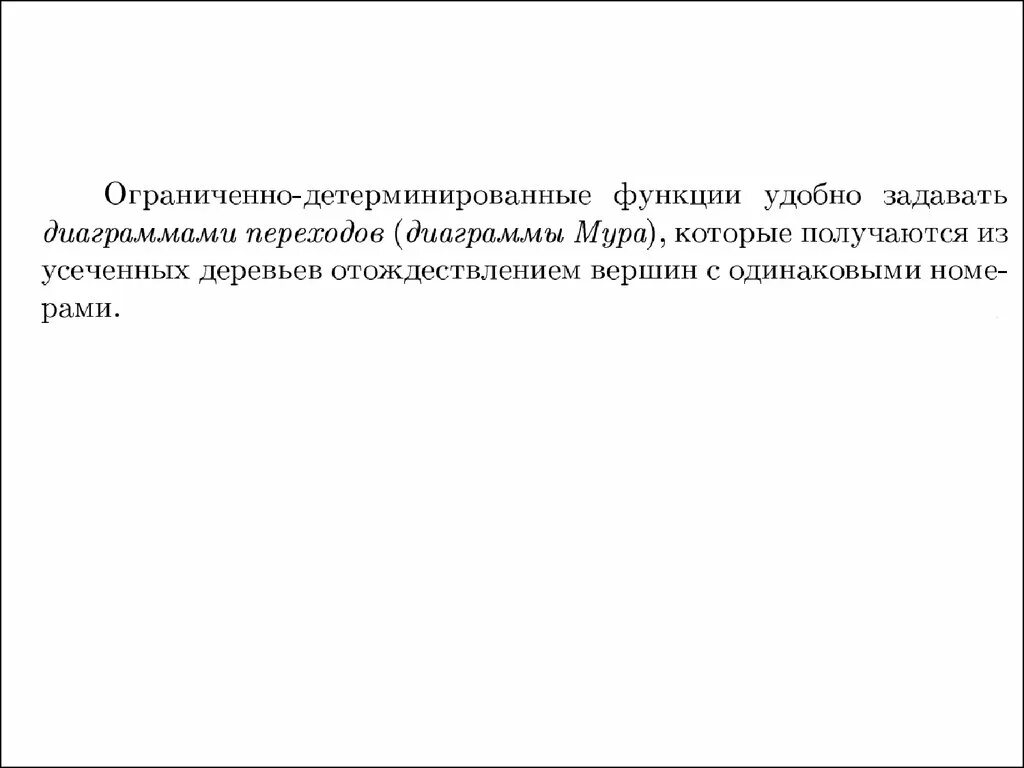 Ограниченно-детерминированные функции удобно задавать диаграммами переходов (диаграммы Мура), которые получаются из усеченных деревьев отождествлением вершин с одинаковыми номерами.